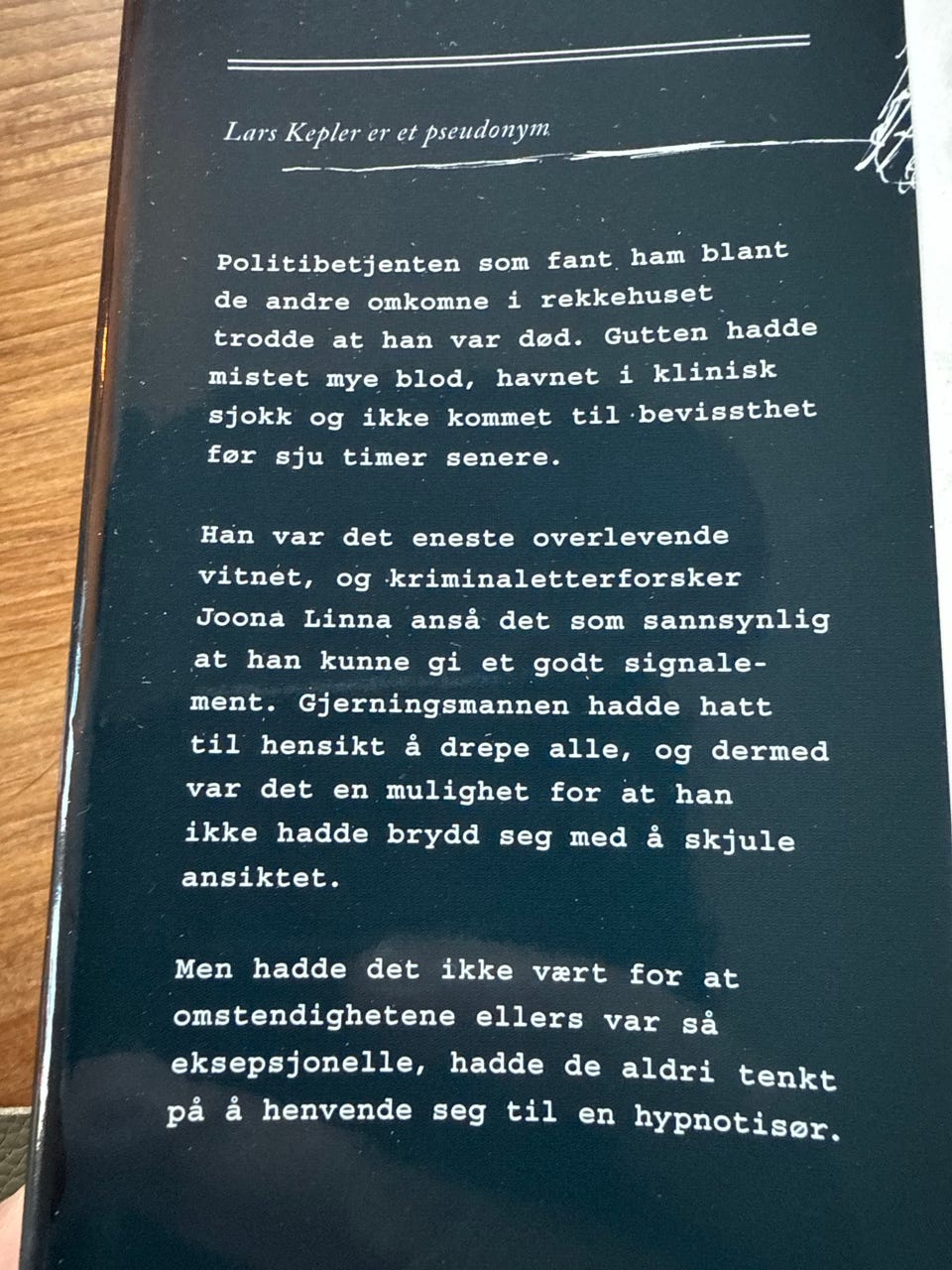 Lars Kepler er et pseudonym

Politibetjenten som fant ham blant de andre omkomne i rekkehuset trodde at han var død. Gutten hadde mistet mye blod, havnet i klinisk sjokk og ikke kommet til bevissthet før sju timer senere.

Han var det eneste overlevende vitnet, og kriminaletterforsker Joona Linna anså det som sannsynlig at han kunne gi et godt signalement. Gjerningsmannen hadde hatt til hensikt å drepe alle, og dermed var det en mulighet for at han ikke hadde brydd seg med å skjule ansiktet.

Men hadde det ikke vært for at omstendighetene ellers var så eksepsjonelle, hadde de aldri tenkt på å henvende seg til en hypnotisør.